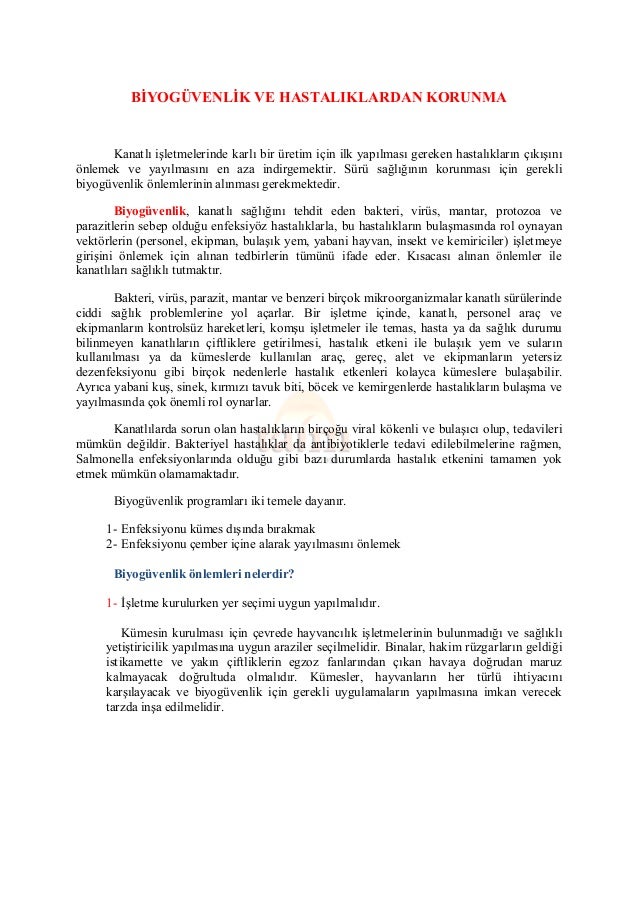 BİYOGÜVENLİK VE HASTALIKLARDAN KORUNMA

Kanatlı işletmelerinde karlı bir üretim için ilk yapılması gereken hastalıkların çıkışını önlemek ve yayılmasını en aza indirgemektir. Sürü sağlığının korunması için gerekli biyogüvenlik önlemlerinin alınması gerekmektedir.

Biyogüvenlik, kanatlı sağlığını tehdit eden bakteri, virüs, mantar, protozoa ve parazitlerin sebep olduğu enfeksiyöz hastalıklarla, bu hastalıkların bulaşmasında rol oynayan vektörlerin (personel, ekipman, bulaşık yem, yabani hayvan, insekt ve kemiriciler) işletmeye girişini önlemek için alınan tedbirlerin tümünü ifade eder. Kısacası alınan önlemler ile kanatlıları sağlıklı tutmaktır.

Bakteri, virüs, parazit, mantar ve benzeri birçok mikroorganizmalar kanatlı sürülerinde ciddi sağlık problemlerine yol açarlar. Bir işletme içinde, kanatlı, personel araç ve ekipmanların kontrolsüz hareketleri, komşu işletmeler ile temas, hasta ya da sağlık durumu bilinmeyen kanatlıların çiftliklere getirilmesi, hastalık etkeni ile bulaşık yem ve suların kullanılması ya da kümeslerde kullanılan araç, gereç, alet ve ekipmanların yetersiz dezenfeksiyonu gibi birçok nedenlerle hastalık etkenleri kolayca kümeslere bulaşabilir. Ayrıca yabani kuş, sinek, kırmızı tavuk biti, böcek ve kemirgenlerde hastalıkların bulaşma ve yayılmasında çok önemli rol oynarlar.

Kanatlılarda sorun olan hastalıkların birçoğu viral kökenli ve bulaşıcı olup, tedavileri mümkün değildir. Bakteriyel hastalıklar da antibiyotiklerle tedavi edilebilmelerine rağmen, Salmonella enfeksiyonlarında olduğu gibi bazı durumlarda hastalık etkenini tamamen yok etmek mümkün olamamaktadır.

Biyogüvenlik programları iki temele dayanır.

1- Enfeksiyonu kümes dışında bırakmak
2- Enfeksiyonu çember içine alarak yayılmasını önlemek

Biyogüvenlik önlemleri nelerdir?

1- İşletme kurulurken yer seçimi uygun yapılmalıdır.

Kümesin kurulması için çevrede hayvancılık işletmelerinin bulunmadığı ve sağlıklı yetiştiricilik yapılmasına uygun araziler seçilmelidir. Binalar, hakim rüzgarların geldiği istikamette ve yakın çiftliklerin egzoz fanlarından çıkan havaya doğrudan maruz kalmayacak doğrultuda olmalıdır. Kümesler, hayvanların her türlü ihtiyacını karşılayacak ve biyogüvenlik için gerekli uygulamaların yapılmasına imkan verecek tarzda inşa edilmelidir.